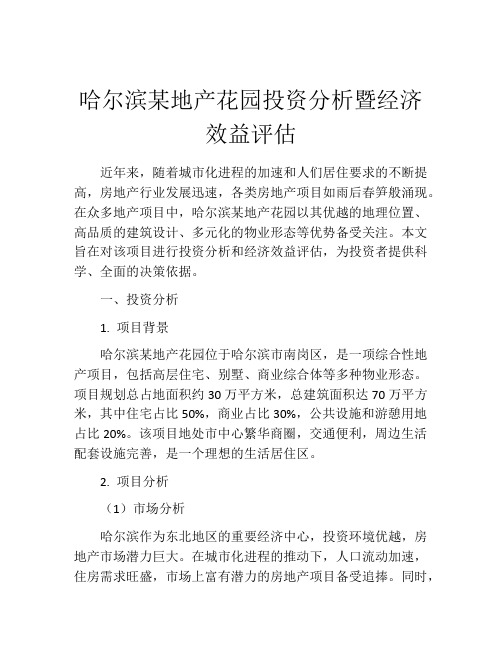 哈尔滨某地产花园投资分析暨经济效益评估

近年来，随着城市化进程的加速和人们居住要求的不断提高，房地产行业发展迅速，各类房地产项目如雨后春笋般涌现。在众多地产项目中，哈尔滨某地产花园以其优越的地理位置、高品质的建筑设计、多元化的物业形态等优势备受关注。本文旨在对该项目进行投资分析和经济效益评估，为投资者提供科学、全面的决策依据。

一、投资分析

1. 项目背景

哈尔滨某地产花园位于哈尔滨市南岗区，是一项综合性地产项目，包括高层住宅、别墅、商业综合体等多种物业形态。项目规划总占地面积约 30 万平方米，总建筑面积达 70 万平方米，其中住宅占比 50%，商业占比 30%，公共设施和游憩用地占比 20%。该项目地处市中心繁华商圈，交通便利，周边生活配套设施完善，是一个理想的生活居住区。

2. 项目分析

（1）市场分析

哈尔滨作为东北地区的重要经济中心，投资环境优越，房地产市场潜力巨大。在城市化进程的推动下，人口流动加速，住房需求旺盛，市场上富有潜力的房地产项目备受追捧。同时，